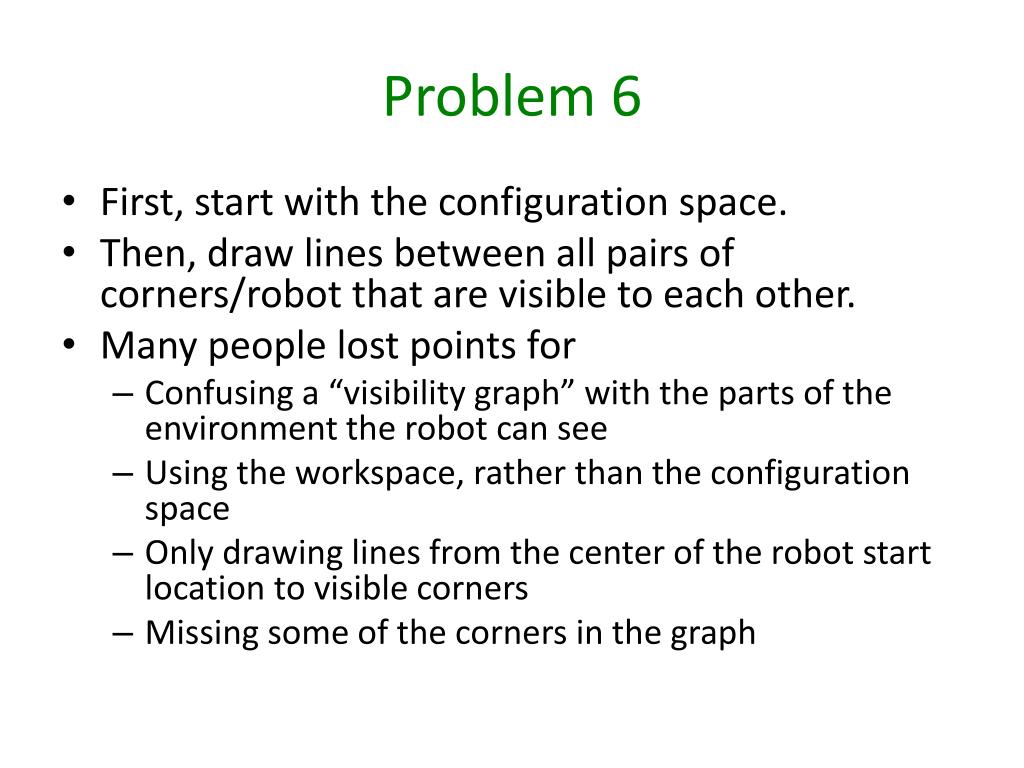 Problem 6

• First, start with the configuration space.
• Then, draw lines between all pairs of corners/robot that are visible to each other.
• Many people lost points for
– Confusing a “visibility graph” with the parts of the environment the robot can see
– Using the workspace, rather than the configuration space
– Only drawing lines from the center of the robot start location to visible corners
– Missing some of the corners in the graph